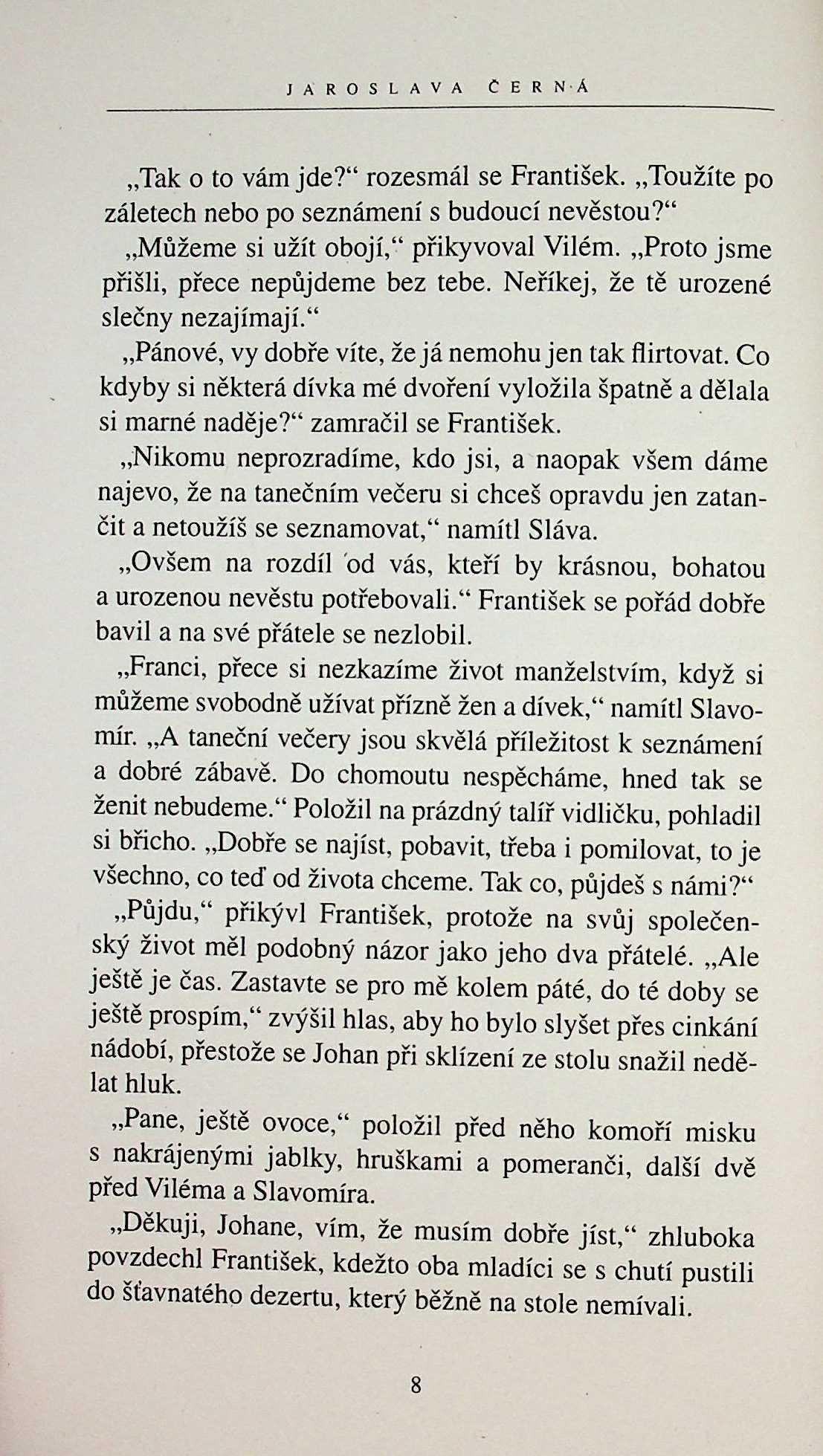 JAROSLAVA ČERNÁ

„Tak o to vám jde?“ rozesmál se František. „Toužíte po záletech nebo po seznámení s budoucí nevěstou?“

„Můžeme si užít obojí,“ přikyvoval Vilém. „Proto jsme přišli, přece nepůjdeme bez tebe. Neříkej, že tě urozené slečny nezajímají.“

„Pánové, vy dobře víte, že já nemohu jen tak flirtovat. Co kdyby si některá dívka mé dvoření vyložila špatně a dělala si marné naděje?“ zamračil se František.

„Nikomu neprozradíme, kdo jsi, a naopak všem dáme najevo, že na tanečním večeru si chceš opravdu jen zatančit a netoužíš se seznamovat,“ namítl Sláva.

„Ovšem na rozdíl od vás, kteří by krásnou, bohatou a urozenou nevěstu potřebovali.“ František se pořád dobře bavil a na své přátele se nezlobil.

„Franci, přece si nezkazíme život manželstvím, když si můžeme svobodně užívat přízně žen a dívek,“ namítl Slavomír. „A taneční večery jsou skvělá příležitost k seznámení a dobré zábavě. Do chomoutu nespěcháme, hned tak se ženit nebudeme.“ Položil na prázdný talíř vidličku, pohladil si břicho. „Dobře se najíst, pobavit, třeba i pomilovat, to je všechno, co teď od života chceme. Tak co, půjdeš s námi?“

„Půjdu,“ přikývl František, protože na svůj společenský život měl podobný názor jako jeho dva přátelé. „Ale ještě je čas. Zastavte se pro mě kolem páté, do té doby se ještě prospím,“ zvýšil hlas, aby ho bylo slyšet přes cinkání nádobí, přestože se Johan při sklízení ze stolu snažil nedělat hluk.

„Pane, ještě ovoce,“ položil před něho komoří misku s nakrájenými jablky, hruškami a pomeranči, další dvě před Viléma a Slavomíra.

„Děkuji, Johane, vím, že musím dobře jíst,“ zhluboka povzdechl František, kdežto oba mladíci se s chutí pustili do šťavnatého dezertu, který běžně na stole nemívali.

8